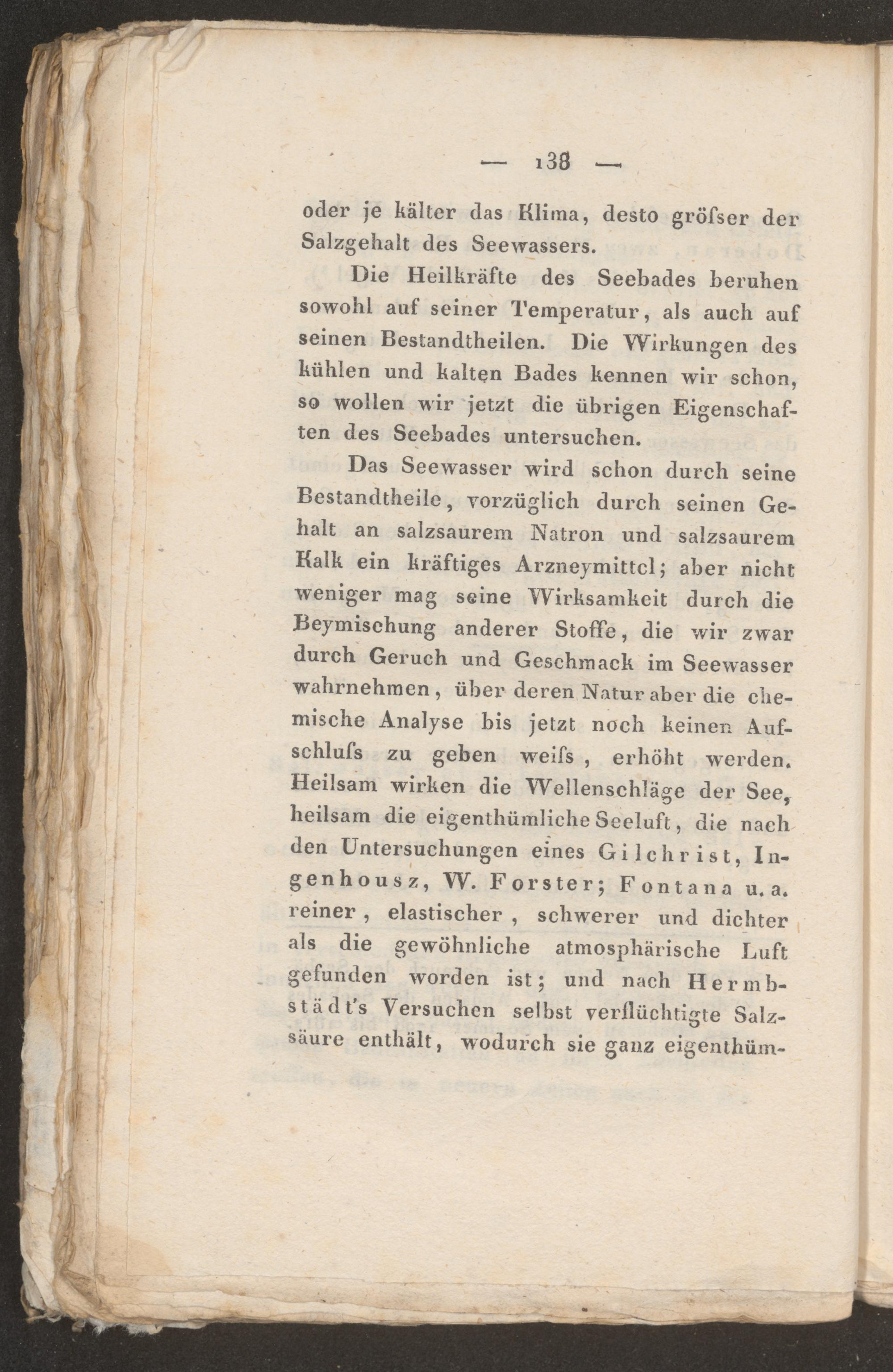 — 138 —

oder je kälter das Klima, desto gröſser der Salzgehalt des Seewassers.

Die Heilkräfte des Seebades beruhen sowohl auf seiner Temperatur, als auch auf seinen Bestandtheilen. Die Wirkungen des kühlen und kalten Bades kennen wir schon, so wollen wir jetzt die übrigen Eigenschaften des Seebades untersuchen.

Das Seewasser wird schon durch seine Bestandtheile, vorzüglich durch seinen Gehalt an salzsaurem Natron und salzsaurem Kalk ein kräftiges Arzneymittel; aber nicht weniger mag seine Wirksamkeit durch die Beymischung anderer Stoffe, die wir zwar durch Geruch und Geschmack im Seewasser wahrnehmen, über deren Natur aber die chemische Analyse bis jetzt noch keinen Aufschluſs zu geben weiſs, erhöht werden. Heilsam wirken die Wellenschläge der See, heilsam die eigenthümliche Seeluft, die nach den Untersuchungen eines Gilchrist, Ingenhousz, W. Forster; Fontana u. a. reiner, elastischer, schwerer und dichter als die gewöhnliche atmosphärische Luft gefunden worden ist; und nach Hermbstädt's Versuchen selbst verflüchtigte Salzsäure enthält, wodurch sie ganz eigenthüm-